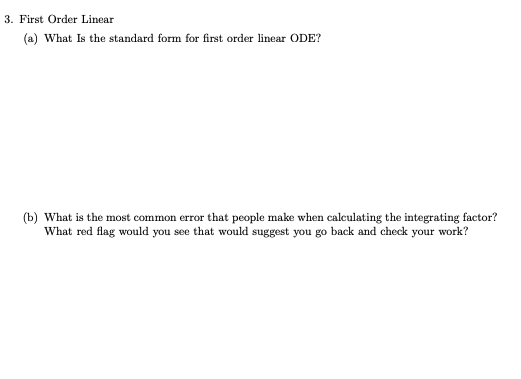 3. First Order Linear

(a) What Is the standard form for first order linear ODE?

(b) What is the most common error that people make when calculating the integrating factor? What red flag would you see that would suggest you go back and check your work?